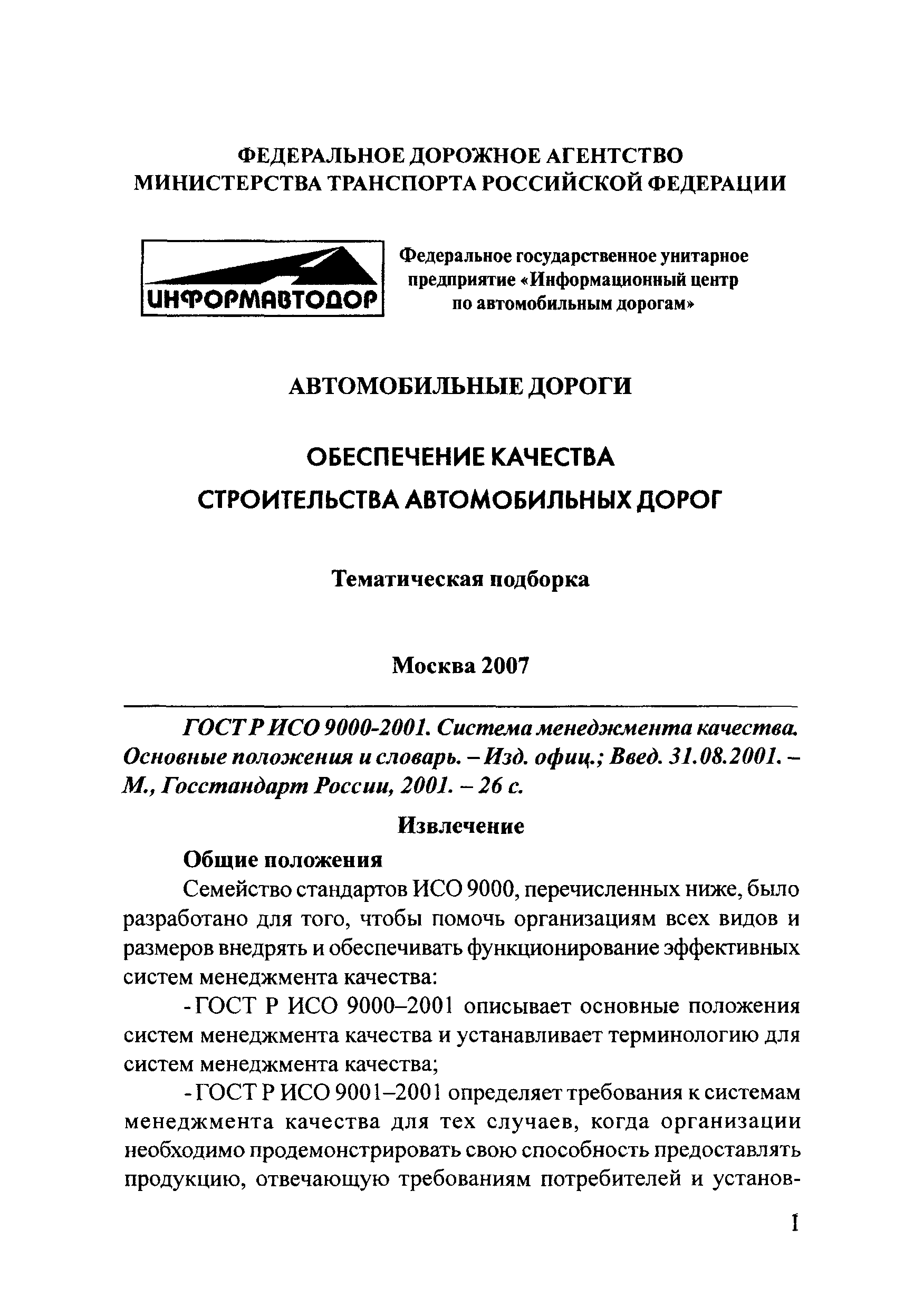 ФЕДЕРАЛЬНОЕ ДОРОЖНОЕ АГЕНТСТВО
МИНИСТЕРСТВА ТРАНСПОРТА РОССИЙСКОЙ ФЕДЕРАЦИИ

ИНФОРМАВТОДОР

Федеральное государственное унитарное предприятие «Информационный центр по автомобильным дорогам»

АВТОМОБИЛЬНЫЕ ДОРОГИ

ОБЕСПЕЧЕНИЕ КАЧЕСТВА
СТРОИТЕЛЬСТВА АВТОМОБИЛЬНЫХ ДОРОГ

Тематическая подборка

Москва 2007

ГОСТ Р ИСО 9000-2001. Система менеджмента качества. Основные положения и словарь. – Изд. офиц.; Введ. 31.08.2001. – М., Госстандарт России, 2001. – 26 с.

Извлечение

Общие положения

Семейство стандартов ИСО 9000, перечисленных ниже, было разработано для того, чтобы помочь организациям всех видов и размеров внедрять и обеспечивать функционирование эффективных систем менеджмента качества:

- ГОСТ Р ИСО 9000–2001 описывает основные положения систем менеджмента качества и устанавливает терминологию для систем менеджмента качества;

- ГОСТ Р ИСО 9001–2001 определяет требования к системам менеджмента качества для тех случаев, когда организации необходимо продемонстрировать свою способность предоставлять продукцию, отвечающую требованиям потребителей и установ-

1